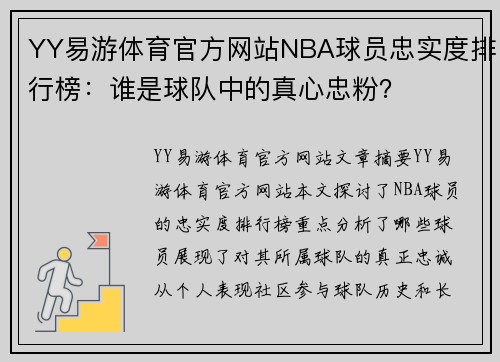 YY易游体育官方网站NBA球员忠实度排行榜：谁是球队中的真心忠粉?

YY易游体育官方网站文章摘要YY易游体育官方网站本文探讨了NBA球员的忠实度排行榜重点分析了哪些球员展现了对其所属球队的真正忠诚从个人表现社区参与球队历史和长